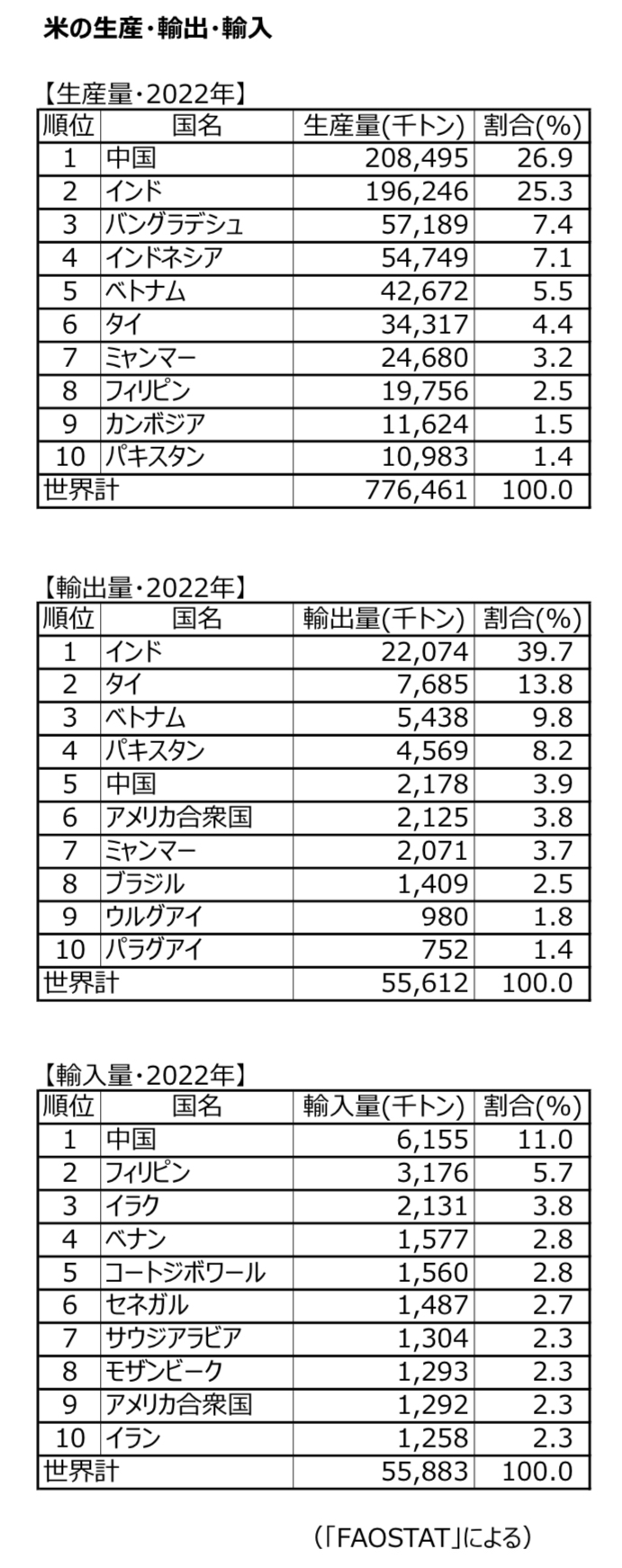 米の生産・輸出・輸入

【生産量・2022年】

| 順位 | 国名 | 生産量(千トン) | 割合(%) |
|---|---|---|---|
| 1 | 中国 | 208,495 | 26.9 |
| 2 | インド | 196,246 | 25.3 |
| 3 | バングラデシュ | 57,189 | 7.4 |
| 4 | インドネシア | 54,749 | 7.1 |
| 5 | ベトナム | 42,672 | 5.5 |
| 6 | タイ | 34,317 | 4.4 |
| 7 | ミャンマー | 24,680 | 3.2 |
| 8 | フィリピン | 19,756 | 2.5 |
| 9 | カンボジア | 11,624 | 1.5 |
| 10 | パキスタン | 10,983 | 1.4 |
| 世界計 | | 776,461 | 100.0 |

【輸出量・2022年】

| 順位 | 国名 | 輸出量(千トン) | 割合(%) |
|---|---|---|---|
| 1 | インド | 22,074 | 39.7 |
| 2 | タイ | 7,685 | 13.8 |
| 3 | ベトナム | 5,438 | 9.8 |
| 4 | パキスタン | 4,569 | 8.2 |
| 5 | 中国 | 2,178 | 3.9 |
| 6 | アメリカ合衆国 | 2,125 | 3.8 |
| 7 | ミャンマー | 2,071 | 3.7 |
| 8 | ブラジル | 1,409 | 2.5 |
| 9 | ウルグアイ | 980 | 1.8 |
| 10 | パラグアイ | 752 | 1.4 |
| 世界計 | | 55,612 | 100.0 |

【輸入量・2022年】

| 順位 | 国名 | 輸入量(千トン) | 割合(%) |
|---|---|---|---|
| 1 | 中国 | 6,155 | 11.0 |
| 2 | フィリピン | 3,176 | 5.7 |
| 3 | イラク | 2,131 | 3.8 |
| 4 | ベナン | 1,577 | 2.8 |
| 5 | コートジボワール | 1,560 | 2.8 |
| 6 | セネガル | 1,487 | 2.7 |
| 7 | サウジアラビア | 1,304 | 2.3 |
| 8 | モザンビーク | 1,293 | 2.3 |
| 9 | アメリカ合衆国 | 1,292 | 2.3 |
| 10 | イラン | 1,258 | 2.3 |
| 世界計 | | 55,883 | 100.0 |

(「FAOSTAT」による)